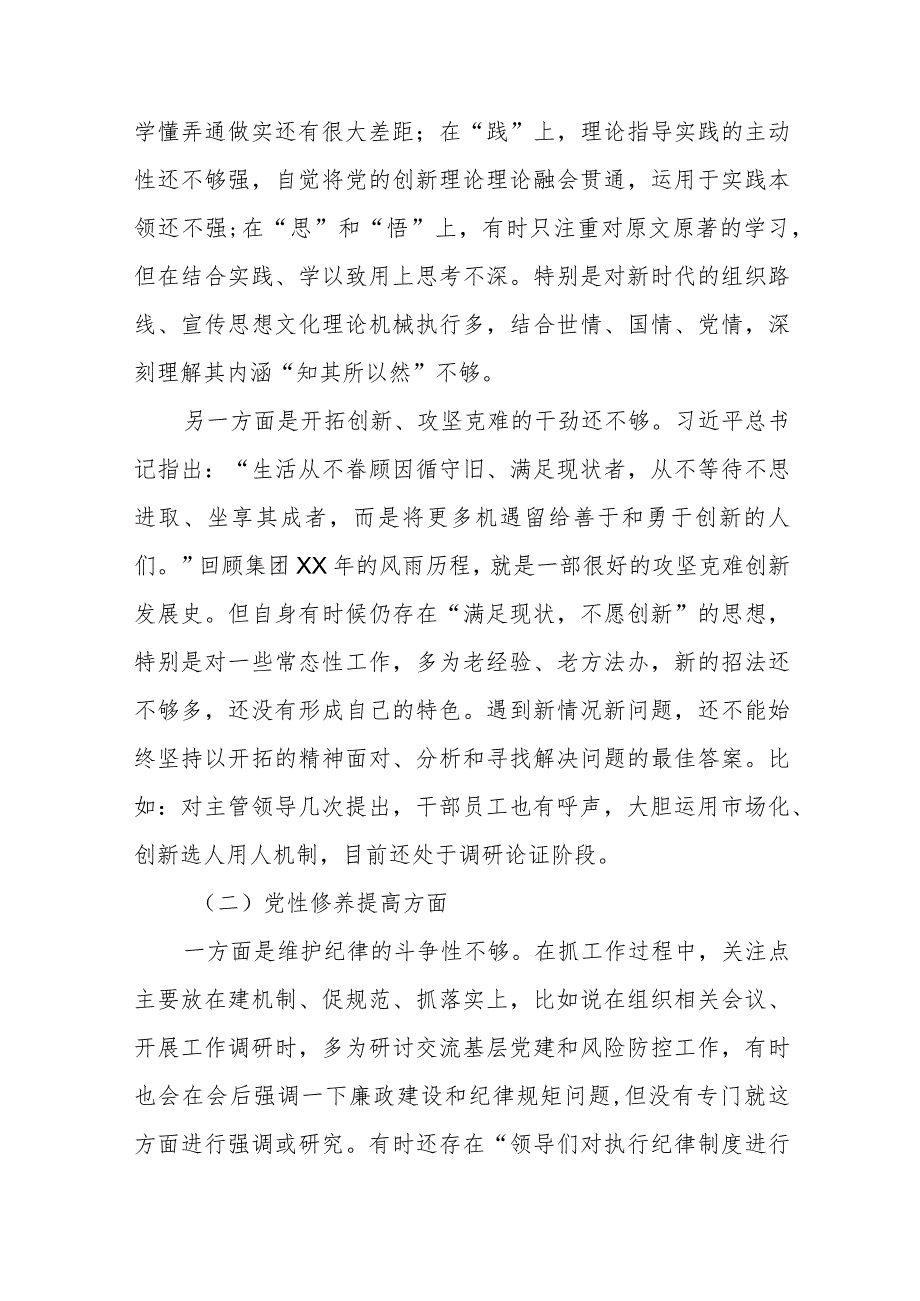 学懂弄通做实还有很大差距；在“践”上，理论指导实践的主动性还不够强，自觉将党的创新理论理论融会贯通，运用于实践本领还不强;在“思”和“悟”上，有时只注重对原文原著的学习，但在结合实践、学以致用上思考不深。特别是对新时代的组织路线、宣传思想文化理论机械执行多，结合世情、国情、党情，深刻理解其内涵“知其所以然”不够。

另一方面是开拓创新、攻坚克难的干劲还不够。习近平总书记指出：“生活从不眷顾因循守旧、满足现状者，从不等待不思进取、坐享其成者，而是将更多机遇留给善于和勇于创新的人们。”回顾集团XX年的风雨历程，就是一部很好的攻坚克难创新发展史。但自身有时候仍存在“满足现状，不愿创新”的思想，特别是对一些常态性工作，多为老经验、老方法办，新的招法还不够多，还没有形成自己的特色。遇到新情况新问题，还不能始终坚持以开拓的精神面对、分析和寻找解决问题的最佳答案。比如：对主管领导几次提出，干部员工也有呼声，大胆运用市场化、创新选人用人机制，目前还处于调研论证阶段。

（二）党性修养提高方面

一方面是维护纪律的斗争性不够。在抓工作过程中，关注点主要放在建机制、促规范、抓落实上，比如说在组织相关会议、开展工作调研时，多为研讨交流基层党建和风险防控工作，有时也会在会后强调一下廉政建设和纪律规矩问题,但没有专门就这方面进行强调或研究。有时还存在“领导们对执行纪律制度进行